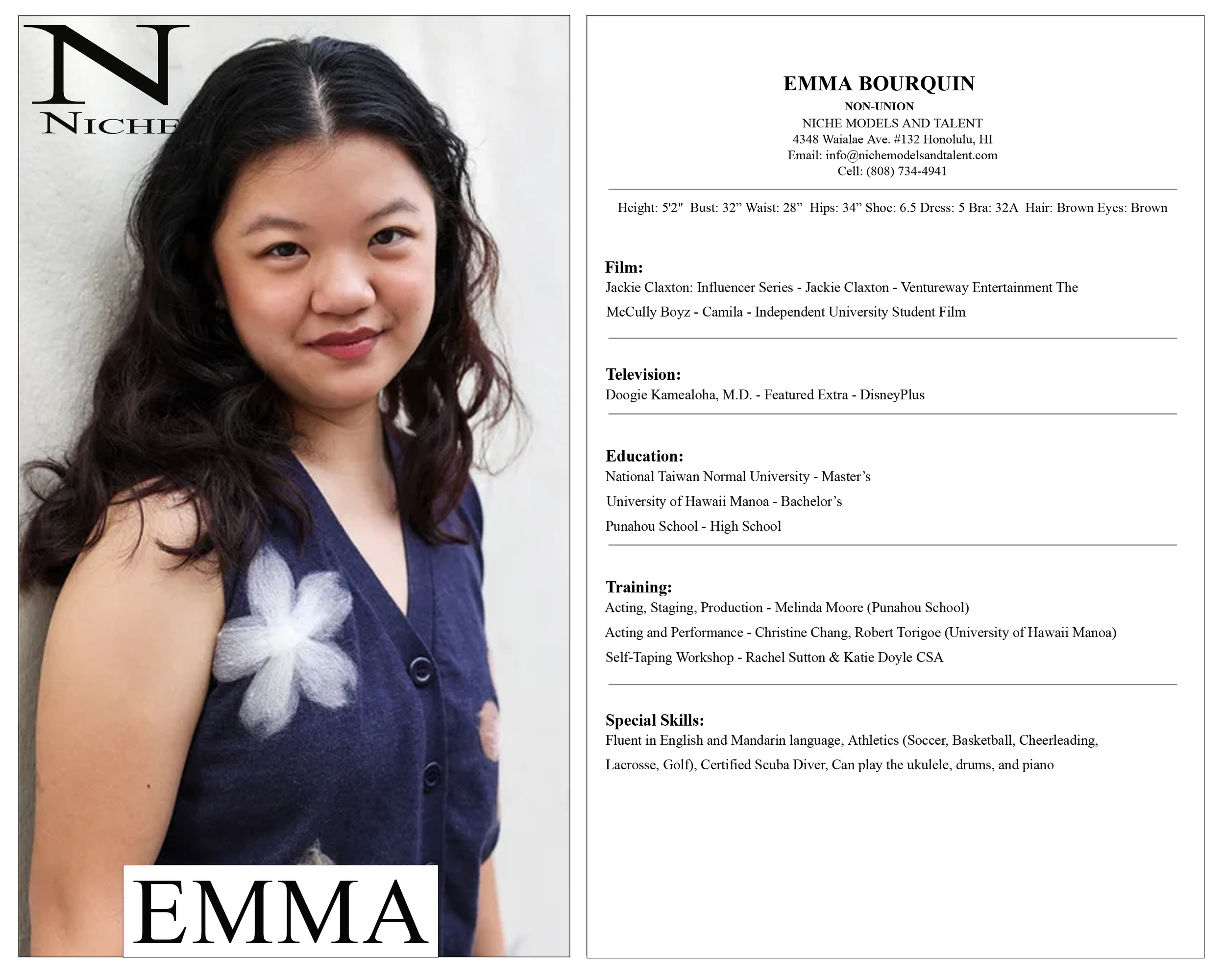 N
NICHE

EMMA

EMMA BOURQUIN
NON-UNION
NICHE MODELS AND TALENT
4348 Waialae Ave. #132 Honolulu, HI
Email: info@nichemodelsandtalent.com
Cell: (808) 734-4941

Height: 5'2" Bust: 32" Waist: 28" Hips: 34" Shoe: 6.5 Dress: 5 Bra: 32A Hair: Brown Eyes: Brown

Film:
Jackie Claxton: Influencer Series - Jackie Claxton - Ventureway Entertainment The McCully Boyz - Camila - Independent University Student Film

Television:
Doogie Kamealoha, M.D. - Featured Extra - DisneyPlus

Education:
National Taiwan Normal University - Master's
University of Hawaii Manoa - Bachelor's
Punahou School - High School

Training:
Acting, Staging, Production - Melinda Moore (Punahou School)
Acting and Performance - Christine Chang, Robert Torigoe (University of Hawaii Manoa)
Self-Taping Workshop - Rachel Sutton & Katie Doyle CSA

Special Skills:
Fluent in English and Mandarin language, Athletics (Soccer, Basketball, Cheerleading, Lacrosse, Golf), Certified Scuba Diver, Can play the ukulele, drums, and piano